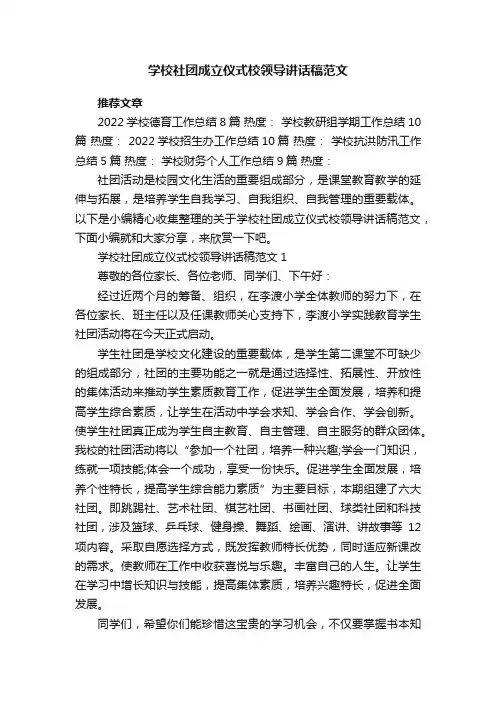 学校社团成立仪式校领导讲话稿范文

推荐文章

2022 学校德育工作总结 8 篇 热度： 学校教研组学期工作总结 10 篇 热度： 2022 学校招生办工作总结 10 篇 热度： 学校抗洪防汛工作总结 5 篇 热度： 学校财务个人工作总结 9 篇 热度：

社团活动是校园文化生活的重要组成部分，是课堂教育教学的延伸与拓展，是培养学生自我学习、自我组织、自我管理的重要载体。以下是小编精心收集整理的关于学校社团成立仪式校领导讲话稿范文，下面小编就和大家分享，来欣赏一下吧。

学校社团成立仪式校领导讲话稿范文 1

尊敬的各位家长、各位老师、同学们、下午好：

经过近两个月的筹备、组织，在李渡小学全体教师的努力下，在各位家长、班主任以及任课教师关心支持下，李渡小学实践教育学生社团活动将在今天正式启动。

学生社团是学校文化建设的重要载体，是学生第二课堂不可缺少的组成部分，社团的主要功能之一就是通过选择性、拓展性、开放性的集体活动来推动学生素质教育工作，促进学生全面发展，培养和提高学生综合素质，让学生在活动中学会求知、学会合作、学会创新。使学生社团真正成为学生自主教育、自主管理、自主服务的群众团体。我校的社团活动将以“参加一个社团，培养一种兴趣;学会一门知识，练就一项技能;体会一个成功，享受一份快乐。促进学生全面发展，培养个性特长，提高学生综合能力素质”为主要目标，本期组建了六大社团。即跳踢社、艺术社团、棋艺社团、书画社团、球类社团和科技社团，涉及篮球、乒乓球、健身操、舞蹈、绘画、演讲、讲故事等 12 项内容。采取自愿选择方式，既发挥教师特长优势，同时适应新课改的需求。使教师在工作中收获喜悦与乐趣。丰富自己的人生。让学生在学习中增长知识与技能，提高集体素质，培养兴趣特长，促进全面发展。

同学们，希望你们能珍惜这宝贵的学习机会，不仅要掌握书本知